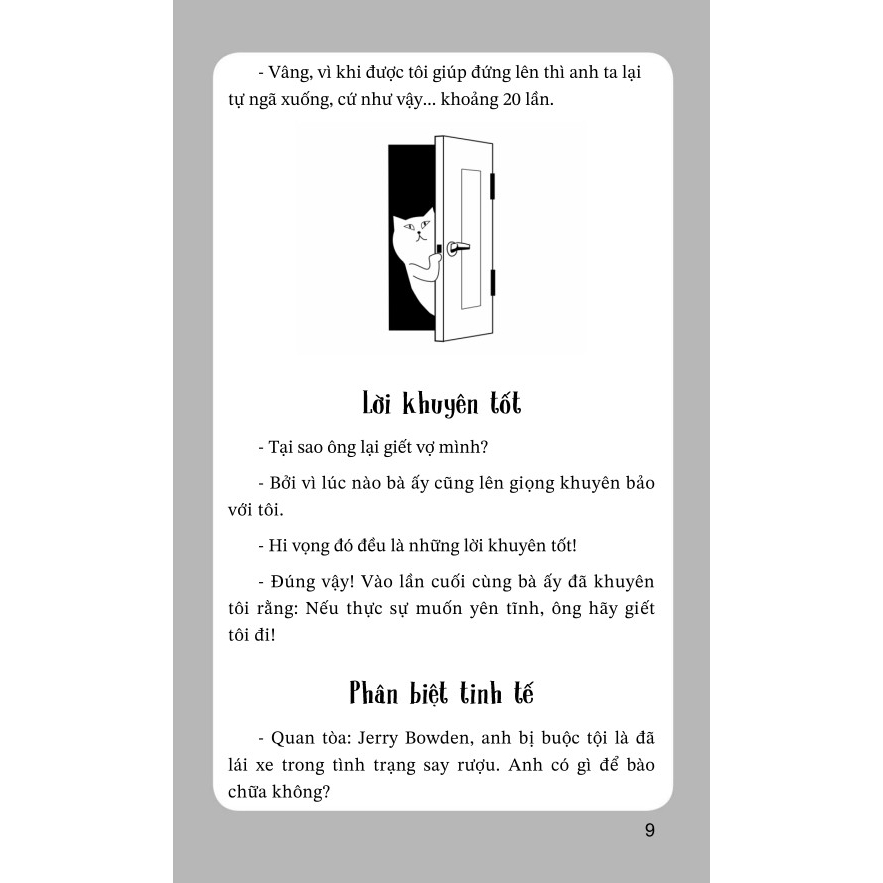 - Vâng, vì khi được tôi giúp đứng lên thì anh ta lại tự ngã xuống, cứ như vậy... khoảng 20 lần.

Lời khuyên tốt

- Tại sao ông lại giết vợ mình?

- Bởi vì lúc nào bà ấy cũng lên giọng khuyên bảo với tôi.

- Hi vọng đó đều là những lời khuyên tốt!

- Đúng vậy! Vào lần cuối cùng bà ấy đã khuyên tôi rằng: Nếu thực sự muốn yên tĩnh, ông hãy giết tôi đi!

Phân biệt tinh tế

- Quan tòa: Jerry Bowden, anh bị buộc tội là đã lái xe trong tình trạng say rượu. Anh có gì để bào chữa không?

9